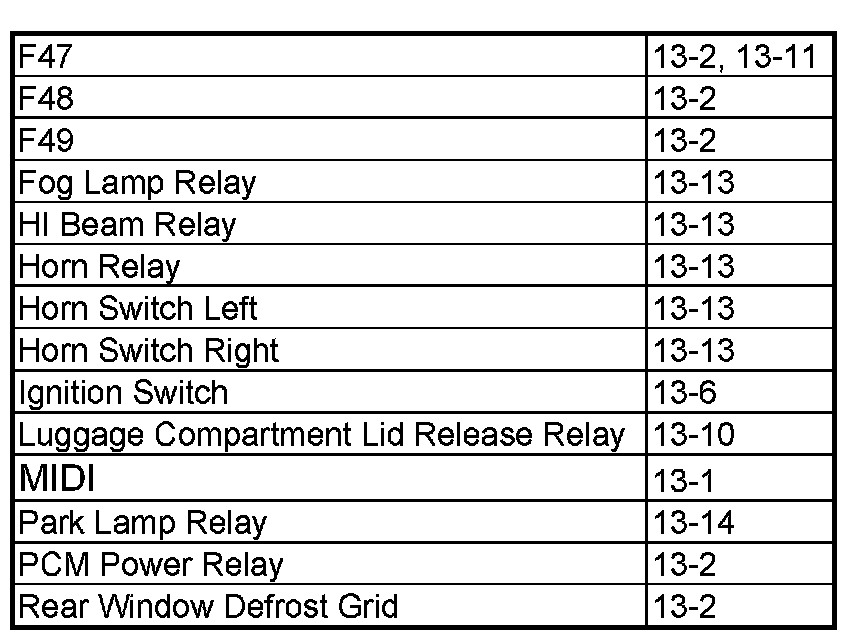 | F47 | 13-2, 13-11 |
|---|---|
| F48 | 13-2 |
| F49 | 13-2 |
| Fog Lamp Relay | 13-13 |
| HI Beam Relay | 13-13 |
| Horn Relay | 13-13 |
| Horn Switch Left | 13-13 |
| Horn Switch Right | 13-13 |
| Ignition Switch | 13-6 |
| Luggage Compartment Lid Release Relay | 13-10 |
| MIDI | 13-1 |
| Park Lamp Relay | 13-14 |
| PCM Power Relay | 13-2 |
| Rear Window Defrost Grid | 13-2 |